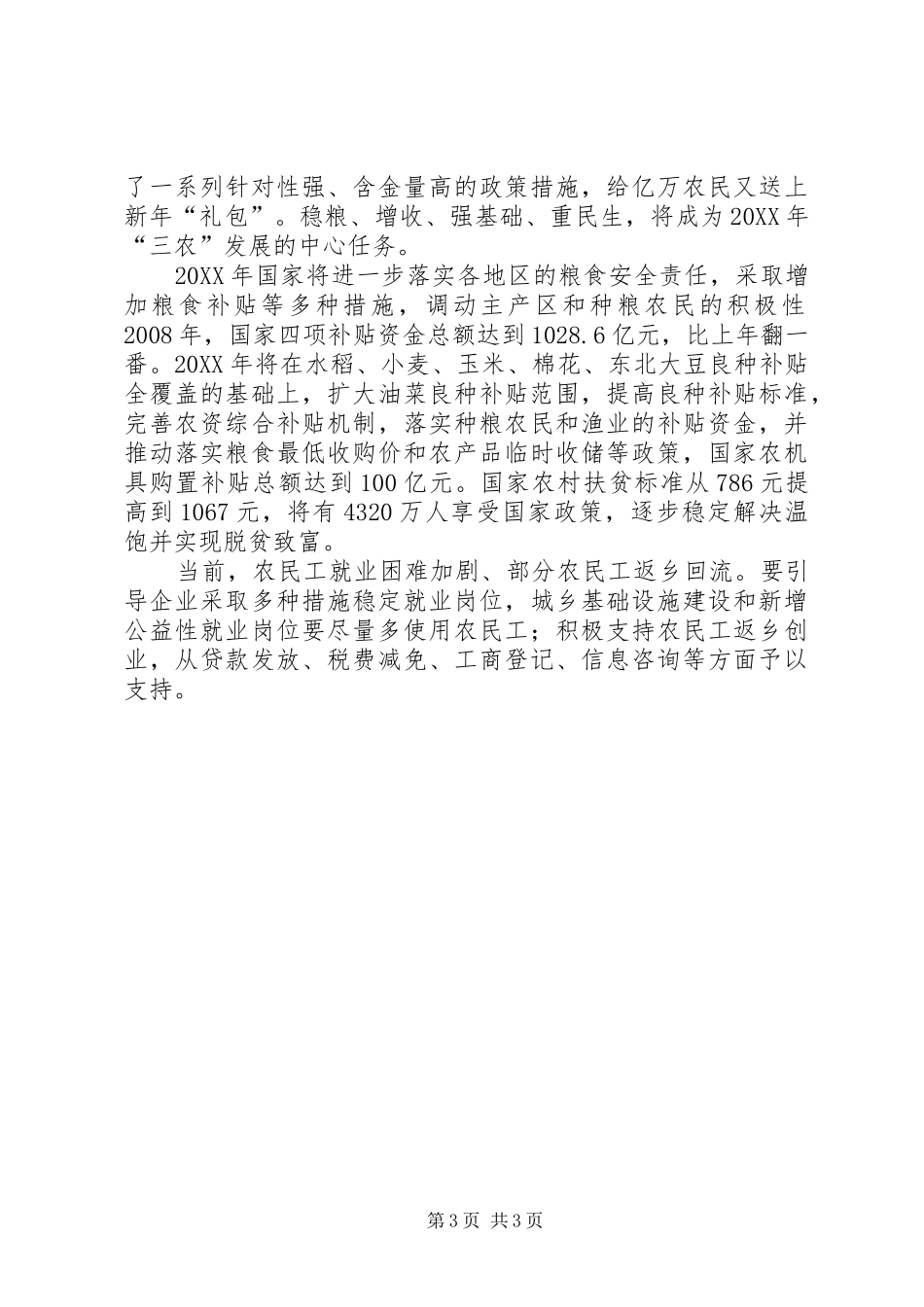 了一系列针对性强、含金量高的政策措施，给亿万农民又送上新年“礼包”。稳粮、增收、强基础、重民生，将成为20XX年“三农”发展的中心任务。

20XX年国家将进一步落实各地区的粮食安全责任，采取增加粮食补贴等多种措施，调动主产区和种粮农民的积极性2008年，国家四项补贴资金总额达到1028.6亿元，比上年翻一番。20XX年将在水稻、小麦、玉米、棉花、东北大豆良种补贴全覆盖的基础上，扩大油菜良种补贴范围，提高良种补贴标准，完善农资综合补贴机制，落实种粮农民和渔业的补贴资金，并推动落实粮食最低收购价和农产品临时收储等政策，国家农机具购置补贴总额达到100亿元。国家农村扶贫标准从786元提高到1067元，将有4320万人享受国家政策，逐步稳定解决温饱并实现脱贫致富。

当前，农民工就业困难加剧、部分农民工返乡回流。要引导企业采取多种措施稳定就业岗位，城乡基础设施建设和新增公益性就业岗位要尽量多使用农民工；积极支持农民工返乡创业，从贷款发放、税费减免、工商登记、信息咨询等方面予以支持。

第3页 共3页